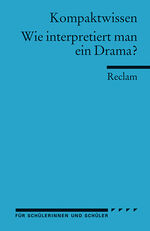 Kompaktwissen

Wie interpretiert man ein Drama?

Reclam

FÜR SCHÜLERINNEN UND SCHÜLER